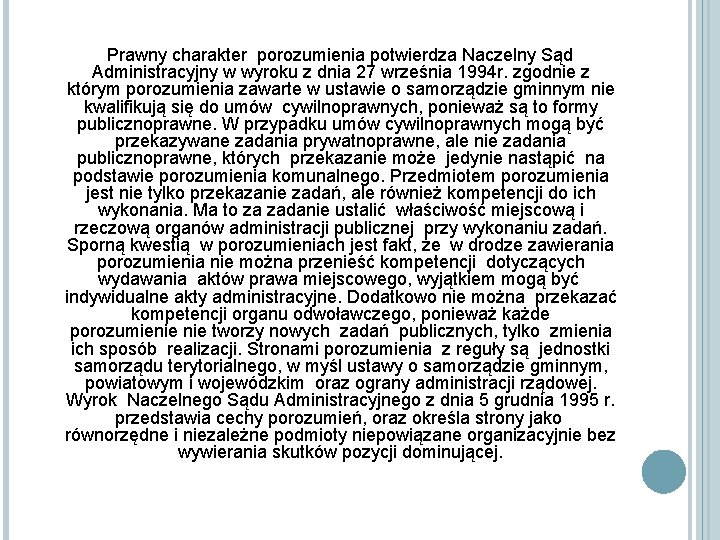 Prawny charakter porozumienia potwierdza Naczelny Sąd Administracyjny w wyroku z dnia 27 września 1994r. zgodnie z którym porozumienia zawarte w ustawie o samorządzie gminnym nie kwalifikują się do umów cywilnoprawnych, ponieważ są to formy publicznoprawne. W przypadku umów cywilnoprawnych mogą być przekazywane zadania prywatnoprawne, ale nie zadania publicznoprawne, których przekazanie może jedynie nastąpić na podstawie porozumienia komunalnego. Przedmiotem porozumienia jest nie tylko przekazanie zadań, ale również kompetencji do ich wykonania. Ma to za zadanie ustalić właściwość miejscową i rzeczową organów administracji publicznej przy wykonaniu zadań. Sporną kwestią w porozumieniach jest fakt, że w drodze zawierania porozumienia nie można przenieść kompetencji dotyczących wydawania aktów prawa miejscowego, wyjątkiem mogą być indywidualne akty administracyjne. Dodatkowo nie można przekazać kompetencji organu odwoławczego, ponieważ każde porozumienie nie tworzy nowych zadań publicznych, tylko zmienia ich sposób realizacji. Stronami porozumienia z reguły są jednostki samorządu terytorialnego, w myśl ustawy o samorządzie gminnym, powiatowym i wojewódzkim oraz ograny administracji rządowej. Wyrok Naczelnego Sądu Administracyjnego z dnia 5 grudnia 1995 r. przedstawia cechy porozumień, oraz określa strony jako równorzędne i niezależne podmioty niepowiązane organizacyjnie bez wywierania skutków pozycji dominującej.